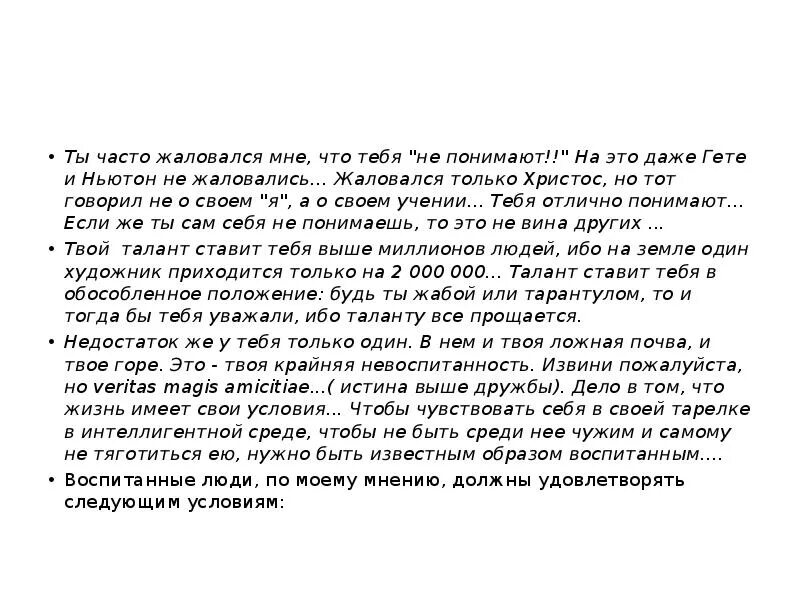 • Ты часто жаловался мне, что тебя "не понимают!!" На это даже Гете и Ньютон не жаловались... Жаловался только Христос, но тот говорил не о своем "я", а о своем учении... Тебя отлично понимают... Если же ты сам себя не понимаешь, то это не вина других ...

• Твой талант ставит тебя выше миллионов людей, ибо на земле один художник приходится только на 2 000 000... Талант ставит тебя в обособленное положение: будь ты жабой или тарантулом, то и тогда бы тебя уважали, ибо таланту все прощается.

• Недостаток же у тебя только один. В нем и твоя ложная почва, и твое горе. Это - твоя крайняя невоспитанность. Извини пожалуйста, но veritas magis amicitiae...( истина выше дружбы). Дело в том, что жизнь имеет свои условия... Чтобы чувствовать себя в своей тарелке в интеллигентной среде, чтобы не быть среди нее чужим и самому не тяготиться ею, нужно быть известным образом воспитанным....

• Воспитанные люди, по моему мнению, должны удовлетворять следующим условиям: